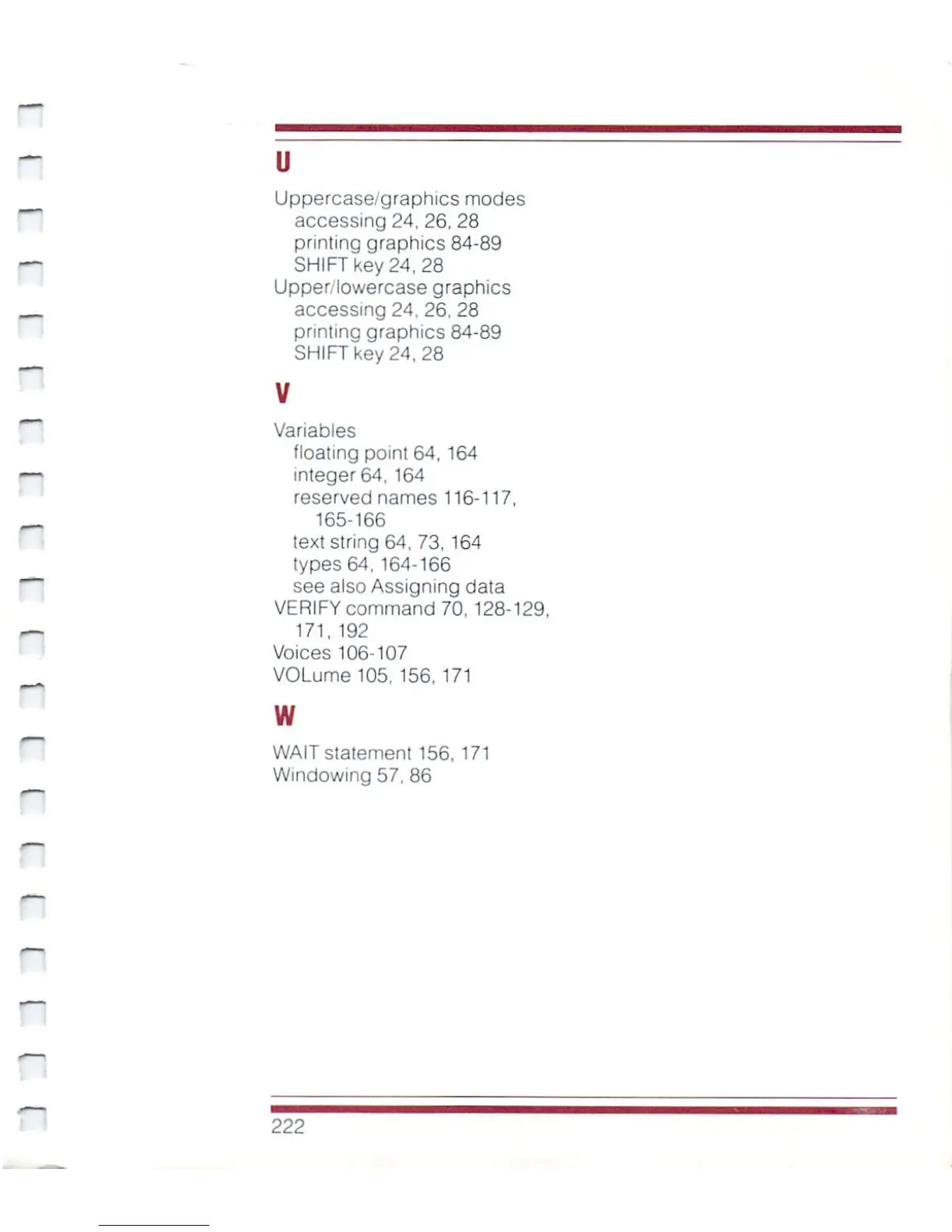 U

Uppercase/graphics modes
accessing 24, 26, 28
printing graphics 84-89
SHIFT key 24, 28
Upper/lowercase graphics
accessing 24, 26, 28
printing graphics 84-89
SHIFT key 24, 28

V

Variables
floating point 64, 164
integer 64, 164
reserved names 116-117, 165-166
text string 64, 73, 164
types 64, 164-166
see also Assigning data
VERIFY command 70, 128-129, 171, 192
Voices 106-107
VOLume 105, 156, 171

W

WAIT statement 156, 171
Windowing 57, 86

222